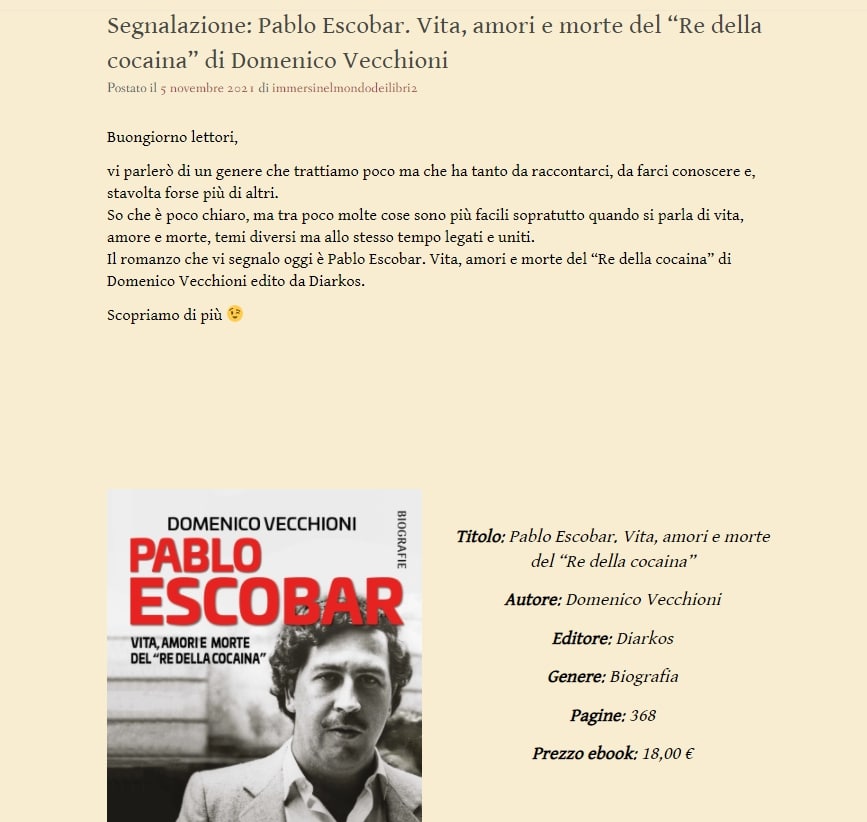 Segnalazione: Pablo Escobar. Vita, amori e morte del “Re della cocaina” di Domenico Vecchioni

Postato il 5 novembre 2021 di immersinelmondodeilibri2

Buongiorno lettori,

vi parlerò di un genere che trattiamo poco ma che ha tanto da raccontarci, da farci conoscere e, stavolta forse più di altri.
So che è poco chiaro, ma tra poco molte cose sono più facili sopratutto quando si parla di vita, amore e morte, temi diversi ma allo stesso tempo legati e uniti.
Il romanzo che vi segnalo oggi è Pablo Escobar. Vita, amori e morte del “Re della cocaina” di Domenico Vecchioni edito da Diarkos.

Scopriamo di più 😉

DOMENICO VECCHIONI
BIOGRAFIE
PABLO ESCOBAR
VITA, AMORI E MORTE DEL “RE DELLA COCAINA”

Titolo: Pablo Escobar. Vita, amori e morte del “Re della cocaina”

Autore: Domenico Vecchioni

Editore: Diarkos

Genere: Biografia

Pagine: 368

Prezzo ebook: 18,00 €